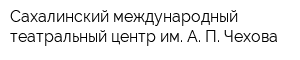 Сахалинский международный театральный центр им. А. П. Чехова